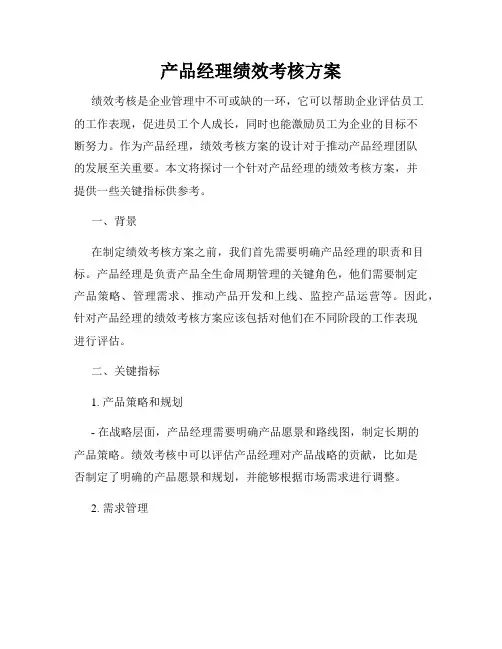 产品经理绩效考核方案

绩效考核是企业管理中不可或缺的一环，它可以帮助企业评估员工的工作表现，促进员工个人成长，同时也能激励员工为企业的目标不断努力。作为产品经理，绩效考核方案的设计对于推动产品经理团队的发展至关重要。本文将探讨一个针对产品经理的绩效考核方案，并提供一些关键指标供参考。

一、背景

在制定绩效考核方案之前，我们首先需要明确产品经理的职责和目标。产品经理是负责产品全生命周期管理的关键角色，他们需要制定产品策略、管理需求、推动产品开发和上线、监控产品运营等。因此，针对产品经理的绩效考核方案应该包括对他们在不同阶段的工作表现进行评估。

二、关键指标

1. 产品策略和规划

- 在战略层面，产品经理需要明确产品愿景和路线图，制定长期的产品策略。绩效考核中可以评估产品经理对产品战略的贡献，比如是否制定了明确的产品愿景和规划，并能够根据市场需求进行调整。

2. 需求管理